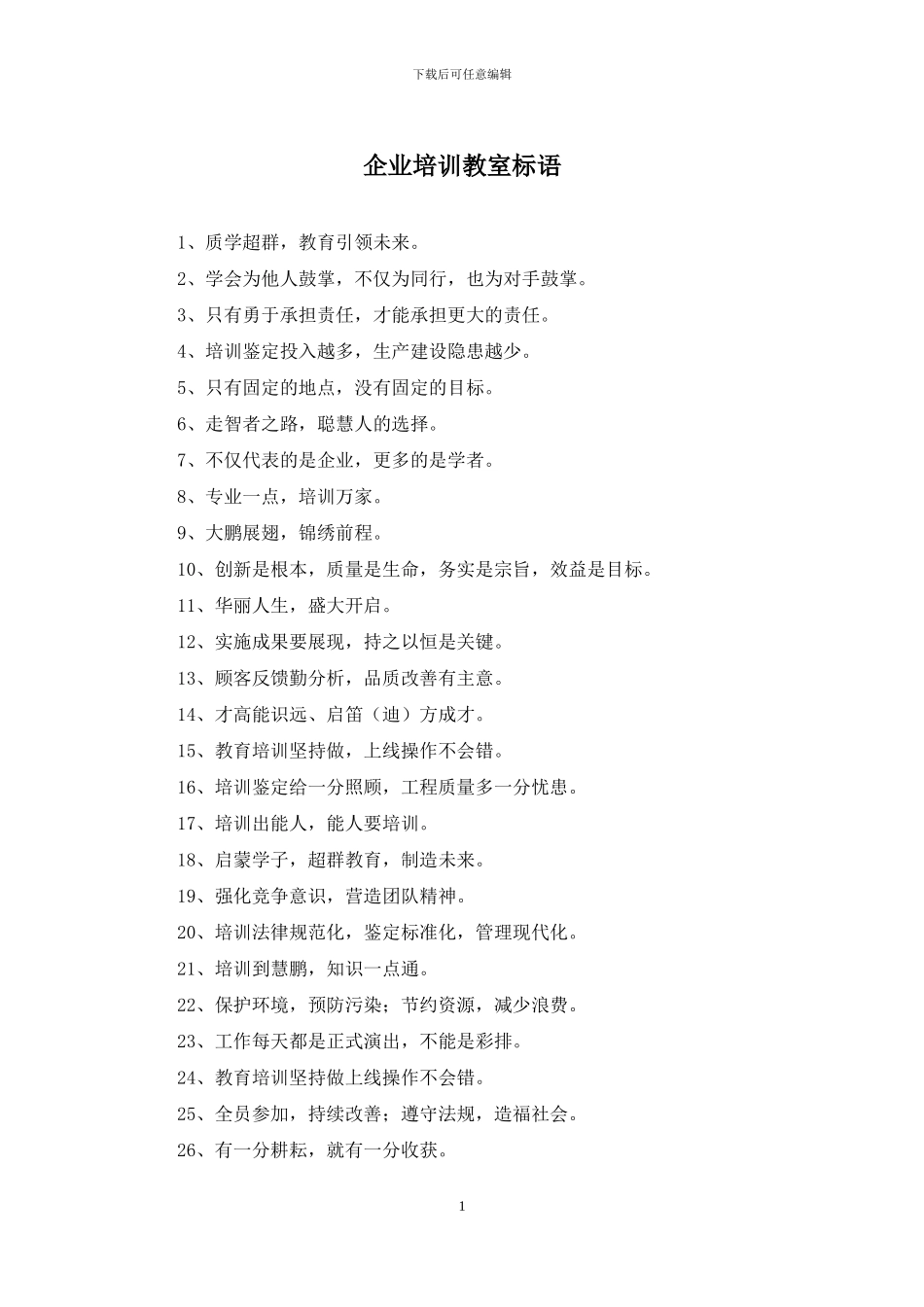 下载后可任意编辑

企业培训教室标语

1、质学超群，教育引领未来。

2、学会为他人鼓掌，不仅为同行，也为对手鼓掌。

3、只有勇于承担责任，才能承担更大的责任。

4、培训鉴定投入越多，生产建设隐患越少。

5、只有固定的地点，没有固定的目标。

6、走智者之路，聪慧人的选择。

7、不仅代表的是企业，更多的是学者。

8、专业一点，培训万家。

9、大鹏展翅，锦绣前程。

10、创新是根本，质量是生命，务实是宗旨，效益是目标。

11、华丽人生，盛大开启。

12、实施成果要展现，持之以恒是关键。

13、顾客反馈勤分析，品质改善有主意。

14、才高能识远、启笛（迪）方成才。

15、教育培训坚持做，上线操作不会错。

16、培训鉴定给一分照顾，工程质量多一分忧患。

17、培训出能人，能人要培训。

18、启蒙学子，超群教育，制造未来。

19、强化竞争意识，营造团队精神。

20、培训法律规范化，鉴定标准化，管理现代化。

21、培训到慧鹏，知识一点通。

22、保护环境，预防污染；节约资源，减少浪费。

23、工作每天都是正式演出，不能是彩排。

24、教育培训坚持做上线操作不会错。

25、全员参加，持续改善；遵守法规，造福社会。

26、有一分耕耘，就有一分收获。

1